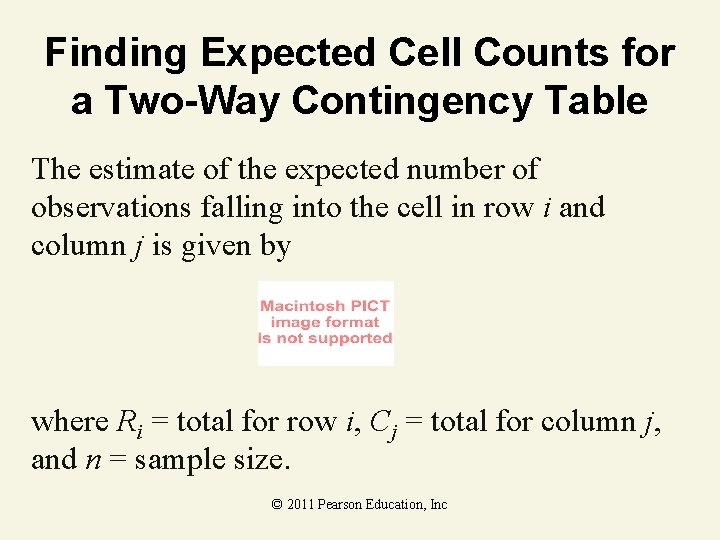 Finding Expected Cell Counts for a Two-Way Contingency Table

The estimate of the expected number of observations falling into the cell in row i and column j is given by

Macintosh PICT
image format
is not supported

where $R_i$ = total for row i, $C_j$ = total for column j, and n = sample size.

© 2011 Pearson Education, Inc